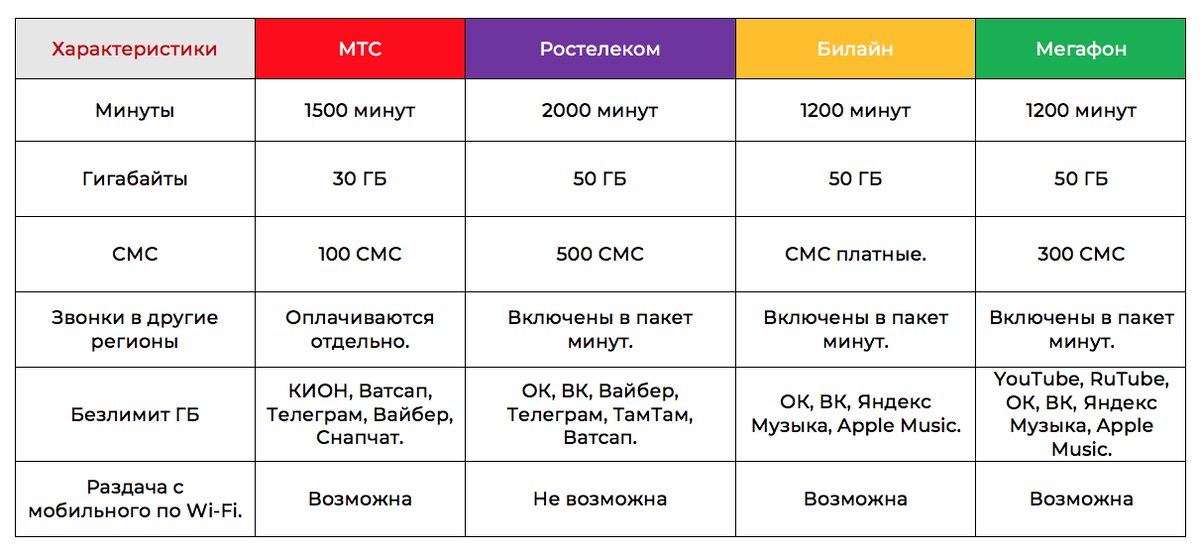 | Характеристики | МТС | Ростелеком | Билайн | Мегафон |
|---|---|---|---|---|
| Минуты | 1500 минут | 2000 минут | 1200 минут | 1200 минут |
| Гигабайты | 30 ГБ | 50 ГБ | 50 ГБ | 50 ГБ |
| СМС | 100 СМС | 500 СМС | СМС платные. | 300 СМС |
| Звонки в другие регионы | Оплачиваются отдельно. | Включены в пакет минут. | Включены в пакет минут. | Включены в пакет минут. |
| Безлимит ГБ | КИОН, Ватсап, Телеграм, Вайбер, Снапчат. | ОК, ВК, Вайбер, Телеграм, ТамТам, Ватсап. | ОК, ВК, Яндекс Музыка, Apple Music. | YouTube, RuTube, ОК, ВК, Яндекс Музыка, Apple Music. |
| Раздача с мобильного по Wi-Fi. | Возможна | Не возможна | Возможна | Возможна |